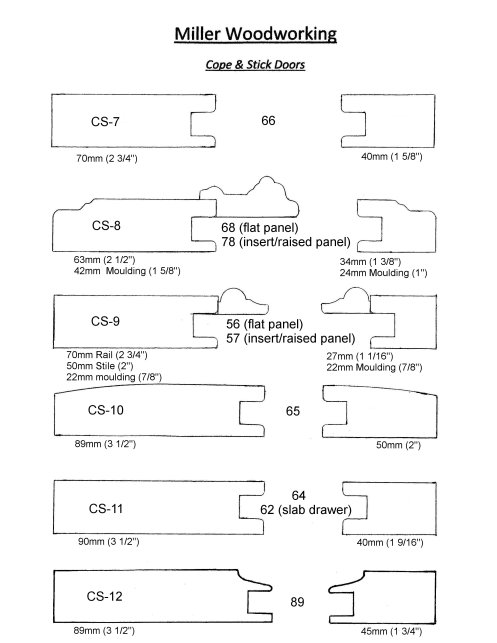 Miller Woodworking

Cope & Stick Doors

CS-7

66

70mm (2 3/4")

40mm (1 5/8")

CS-8

68 (flat panel)
78 (insert/raised panel)

63mm (2 1/2")
42mm Moulding (1 5/8")

34mm (1 3/8")
24mm Moulding (1")

CS-9

56 (flat panel)
57 (insert/raised panel)

70mm Rail (2 3/4")
50mm Stile (2")
22mm moulding (7/8")

27mm (1 1/16")
22mm Moulding (7/8")

CS-10

65

89mm (3 1/2")

50mm (2")

CS-11

64
62 (slab drawer)

90mm (3 1/2")

40mm (1 9/16")

CS-12

89

89mm (3 1/2")

45mm (1 3/4")